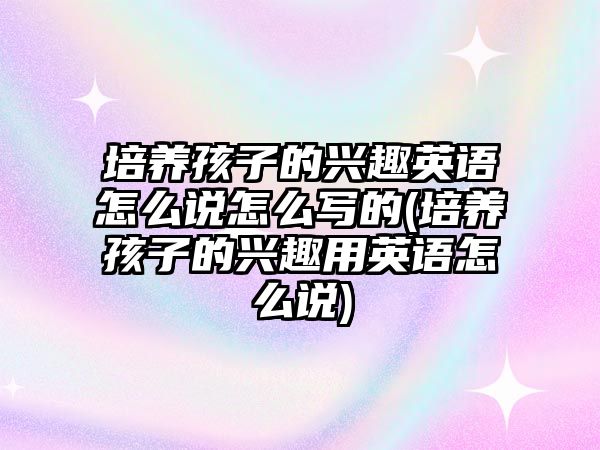 培养孩子的兴趣英语怎么说怎么写的(培养孩子的兴趣用英语怎么说)